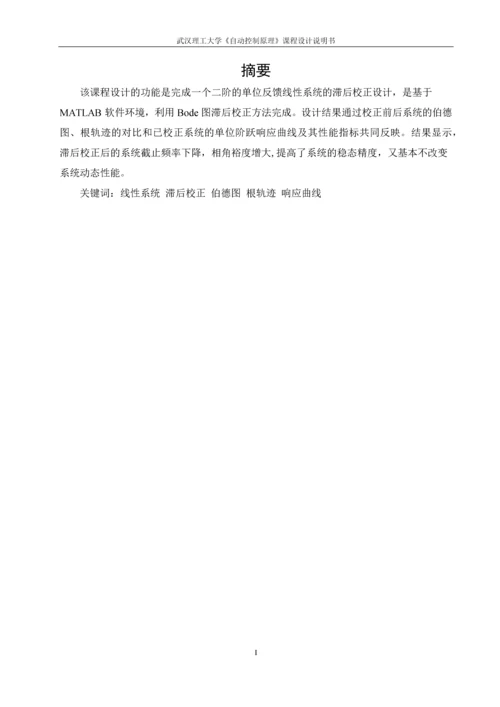 武汉理工大学《自动控制原理》课程设计说明书

摘要

该课程设计的功能是完成一个二阶的单位反馈线性系统的滞后校正设计，是基于MATLAB 软件环境，利用 Bode 图滞后校正方法完成。设计结果通过校正前后系统的伯德图、根轨迹的对比和已校正系统的单位阶跃响应曲线及其性能指标共同反映。结果显示，滞后校正后的系统截止频率下降，相角裕度增大，提高了系统的稳态精度，又基本不改变系统动态性能。

关键词：线性系统 滞后校正 伯德图 根轨迹 响应曲线

I